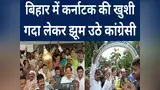 बिहार में कर्नाटक की खुशी
गदा लेकर झूम उठे कांग्रेसी